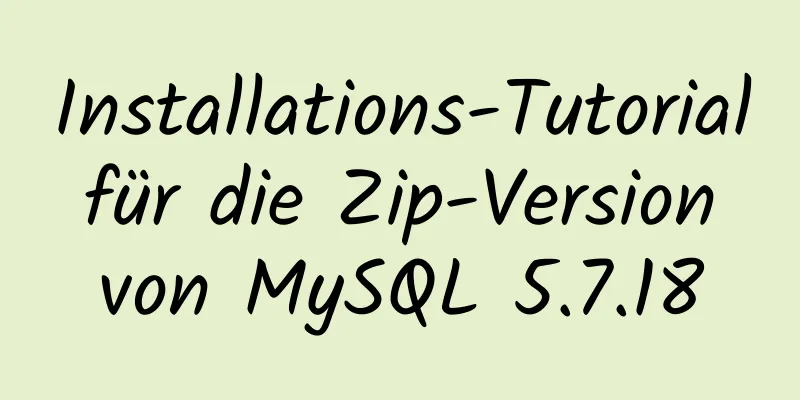 Installations-Tutorial für die Zip-Version von MySQL 5.7.18